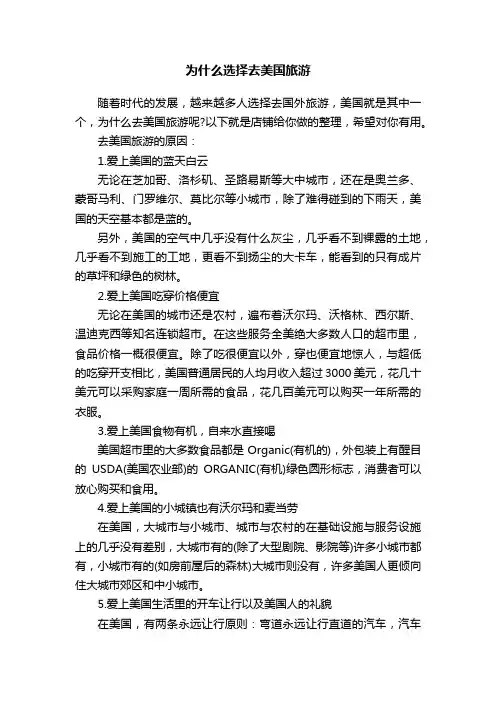 为什么选择去美国旅游

随着时代的发展，越来越多人选择去国外旅游，美国就是其中一个，为什么去美国旅游呢?以下就是店铺给你做的整理，希望对你有用。

去美国旅游的原因：

1.爱上美国的蓝天白云

无论在芝加哥、洛杉矶、圣路易斯等大中城市，还在是奥兰多、蒙哥马利、门罗维尔、莫比尔等小城市，除了难得碰到的下雨天，美国的天空基本都是蓝的。

另外，美国的空气中几乎没有什么灰尘，几乎看不到裸露的土地，几乎看不到施工的工地，更看不到扬尘的大卡车，能看到的只有成片的草坪和绿色的树林。

2.爱上美国吃穿价格便宜

无论在美国的城市还是农村，遍布着沃尔玛、沃格林、西尔斯、温迪克西等知名连锁超市。在这些服务全美绝大多数人口的超市里，食品价格一概很便宜。除了吃很便宜以外，穿也便宜地惊人，与超低的吃穿开支相比，美国普通居民的人均月收入超过3000美元，花几十美元可以采购家庭一周所需的食品，花几百美元可以购买一年所需的衣服。

3.爱上美国食物有机，自来水直接喝

美国超市里的大多数食品都是 Organic(有机的)，外包装上有醒目的 USDA(美国农业部)的 ORGANIC(有机)绿色圆形标志，消费者可以放心购买和食用。

4.爱上美国的小城镇也有沃尔玛和麦当劳

在美国，大城市与小城市、城市与农村的在基础设施与服务设施上的几乎没有差别，大城市有的(除了大型剧院、影院等)许多小城市都有，小城市有的(如房前屋后的森林)大城市则没有，许多美国人更倾向住大城市郊区和中小城市。

5.爱上美国生活里的开车让行以及美国人的礼貌

在美国，有两条永远让行原则：弯道永远让行直道的汽车，汽车